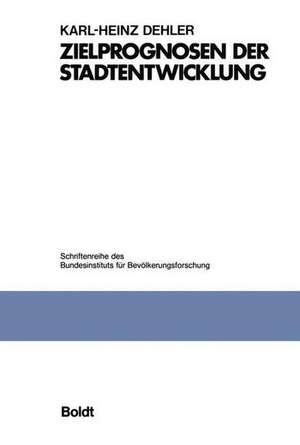 KARL-HEINZ DEHLER

ZIELPROGNOSEN DER STADTENTWICKLUNG

Schriftenreihe des Bundesinstituts für Bevölkerungsforschung

Boldt